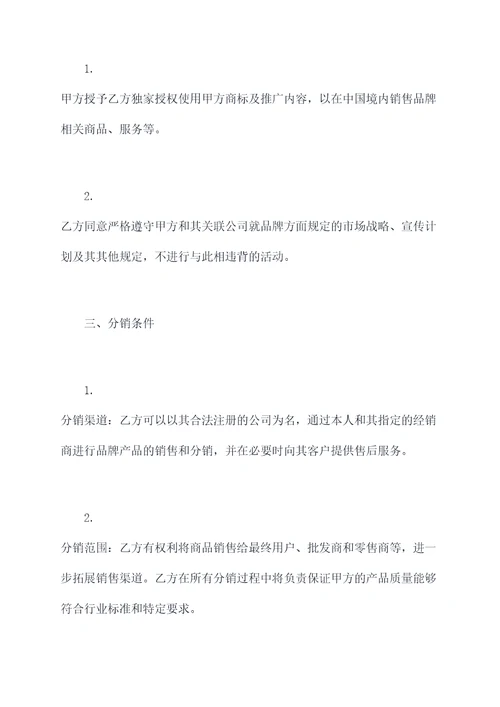 1.

甲方授予乙方独家授权使用甲方商标及推广内容，以在中国境内销售品牌相关商品、服务等。

2.

乙方同意严格遵守甲方和其关联公司就品牌方面规定的市场战略、宣传计划及其其他规定，不进行与此相违背的活动。

三、分销条件

1.

分销渠道：乙方可以以其合法注册的公司为名，通过本人和其指定的经销商进行品牌产品的销售和分销，并在必要时向其客户提供售后服务。

2.

分销范围：乙方有权利将商品销售给最终用户、批发商和零售商等，进一步拓展销售渠道。乙方在所有分销过程中将负责保证甲方的产品质量能够符合行业标准和特定要求。